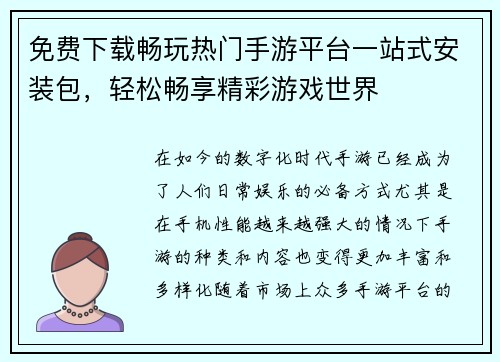 免费下载畅玩热门手游平台一站式安装包，轻松畅享精彩游戏世界

在如今的数字化时代手游已经成为了人们日常娱乐的必备方式尤其是在手机性能越来越强大的情况下手游的种类和内容也变得更加丰富和多样化随着市场上众多手游平台的